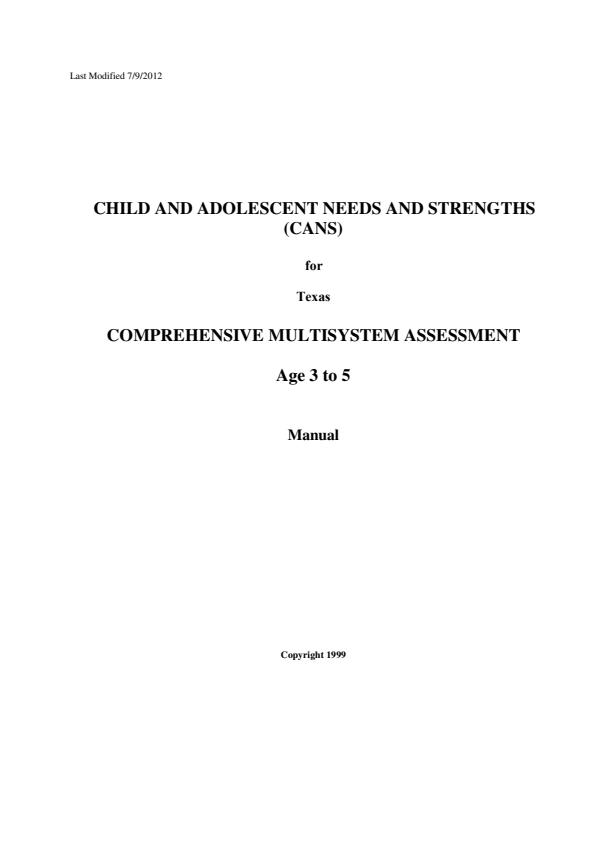 Last Modified 7/9/2012

CHILD AND ADOLESCENT NEEDS AND STRENGTHS (CANS)

for

Texas

COMPREHENSIVE MULTISYSTEM ASSESSMENT

Age 3 to 5

Manual

Copyright 1999